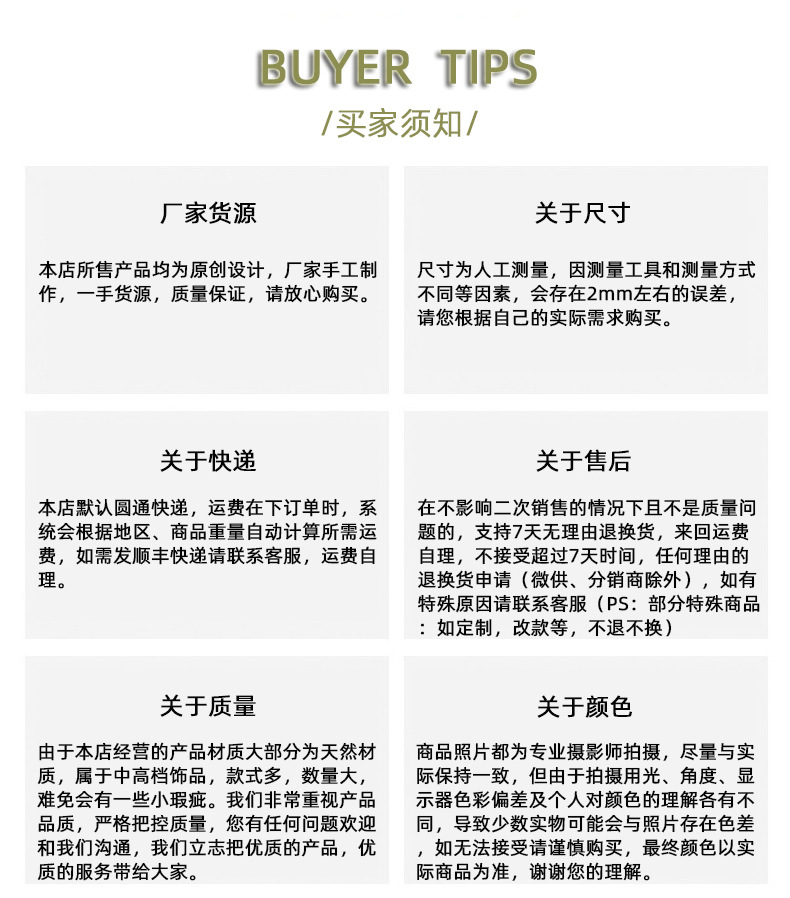 BUYER TIPS

/买家须知/

厂家货源

本店所售产品均为原创设计，厂家手工制作，一手货源，质量保证，请放心购买。

关于尺寸

尺寸为人工测量，因测量工具和测量方式不同等因素，会存在2mm左右的误差，请您根据自己的实际需求购买。

关于快递

本店默认圆通快递，运费在下订单时，系统会根据地区、商品重量自动计算所需运费，如需发顺丰快递请联系客服，运费自理。

关于售后

在不影响二次销售的情况下且不是质量问题的，支持7天无理由退换货，来回运费自理，不接受超过7天时间，任何理由的退换货申请（微供、分销商除外），如有特殊原因请联系客服（PS：部分特殊商品：如定制，改款等，不退不换）

关于质量

由于本店经营的产品材质大部分为天然材质，属于中高档饰品，款式多，数量大，难免会有一些小瑕疵。我们非常重视产品品质，严格把控质量，您有任何问题欢迎和我们沟通，我们立志把优质的产品，优质的服务带给大家。

关于颜色

商品照片都为专业摄影师拍摄，尽量与实际保持一致，但由于拍摄用光、角度、显示器色彩偏差及个人对颜色的理解各有不同，导致少数实物可能会与照片存在色差，如无法接受请谨慎购买，最终颜色以实际商品为准，谢谢您的理解。